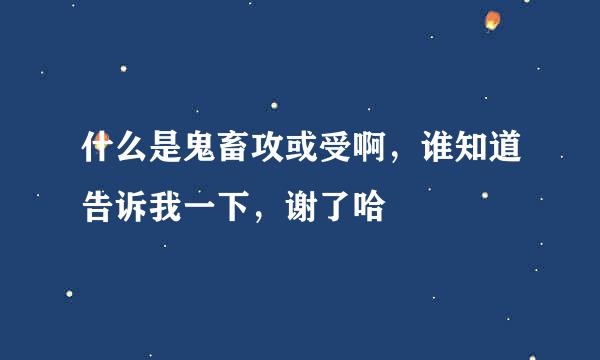 什么是鬼畜攻或受啊，谁知道告诉我一下，谢了哈